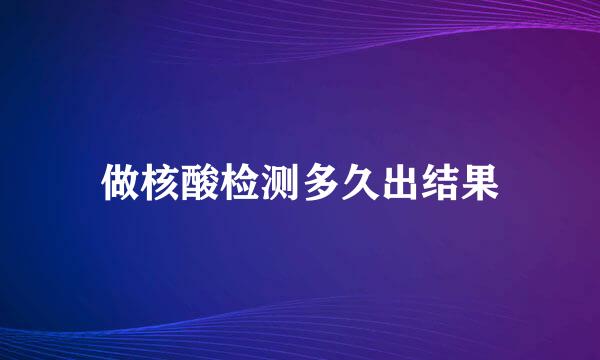 做核酸检测多久出结果